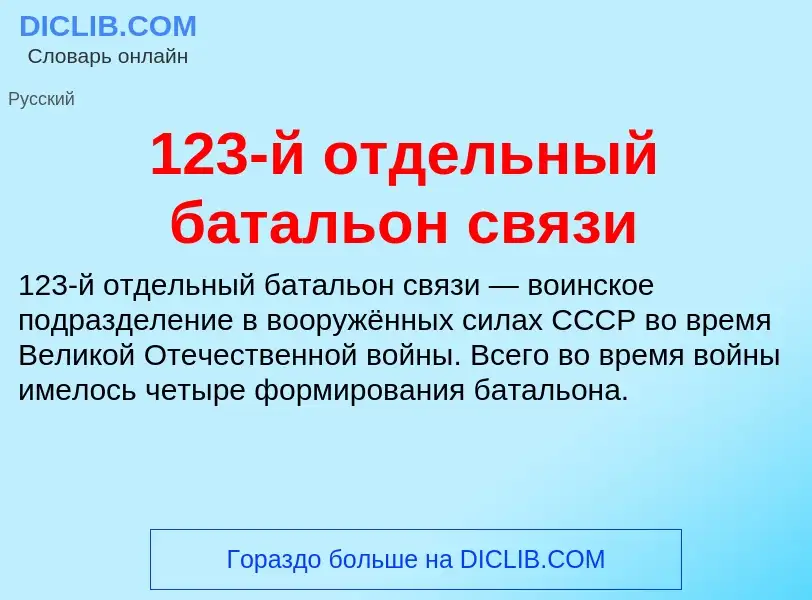 DICLIB.COM
Словарь онлайн

Русский

123-й отдельный батальон связи

123-й отдельный батальон связи — воинское подразделение в вооружённых силах СССР во время Великой Отечественной войны. Всего во время войны имелось четыре формирования батальона.

Гораздо больше на DICLIB.COM